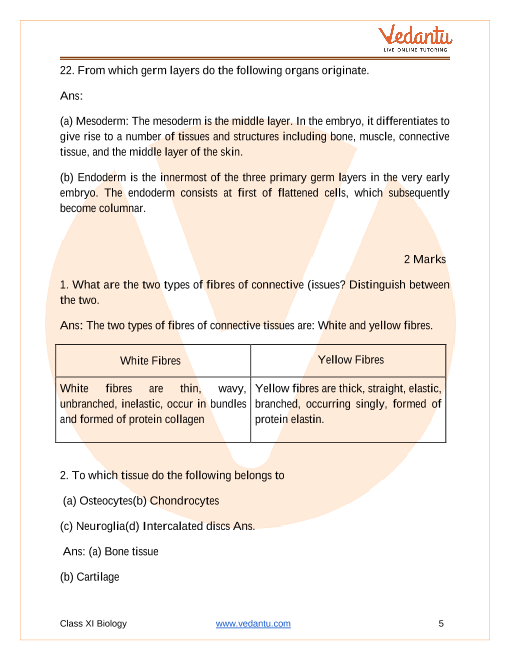 Vedantu
LIVE ONLINE TUTORING

22. From which germ layers do the following organs originate.

Ans:

(a) Mesoderm: The mesoderm is the middle layer. In the embryo, it differentiates to give rise to a number of tissues and structures including bone, muscle, connective tissue, and the middle layer of the skin.

(b) Endoderm is the innermost of the three primary germ layers in the very early embryo. The endoderm consists at first of flattened cells, which subsequently become columnar.

2 Marks

1. What are the two types of fibres of connective (issues? Distinguish between the two.

Ans: The two types of fibres of connective tissues are: White and yellow fibres.

| White Fibres | Yellow Fibres |
|---|---|
| White fibres are thin, wavy, unbranched, inelastic, occur in bundles and formed of protein collagen | Yellow fibres are thick, straight, elastic, branched, occurring singly, formed of protein elastin. |

2. To which tissue do the following belongs to

(a) Osteocytes(b) Chondrocytes

(c) Neuroglia(d) Intercalated discs Ans.

Ans: (a) Bone tissue

(b) Cartilage

Class XI Biology www.vedantu.com 5